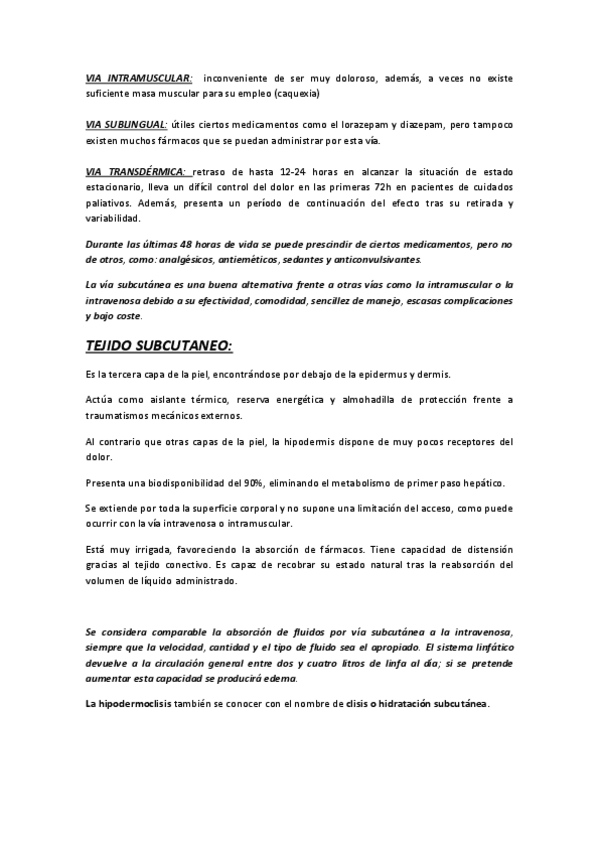 VIA INTRAMUSCULAR: inconveniente de ser muy doloroso, además, a veces no existe suficiente masa muscular para su empleo (caquexia)

VIA SUBLINGUAL: útiles ciertos medicamentos como el lorazepam y diazepam, pero tampoco existen muchos fármacos que se puedan administrar por esta vía.

VIA TRANSDÉRMICA: retraso de hasta 12-24 horas en alcanzar la situación de estado estacionario, lleva un difícil control del dolor en las primeras 72h en pacientes de cuidados paliativos. Además, presenta un período de continuación del efecto tras su retirada y variabilidad.

Durante las últimas 48 horas de vida se puede prescindir de ciertos medicamentos, pero no de otros, como: analgésicos, antieméticos, sedantes y anticonvulsivantes.

La vía subcutánea es una buena alternativa frente a otras vías como la intramuscular o la intravenosa debido a su efectividad, comodidad, sencillez de manejo, escasas complicaciones y bajo coste.

TEJIDO SUBCUTANEO:

Es la tercera capa de la piel, encontrándose por debajo de la epidermus y dermis.

Actúa como aislante térmico, reserva energética y almohadilla de protección frente a traumatismos mecánicos externos.

Al contrario que otras capas de la piel, la hipodermis dispone de muy pocos receptores del dolor.

Presenta una biodisponibilidad del 90%, eliminando el metabolismo de primer paso hepático.

Se extiende por toda la superficie corporal y no supone una limitación del acceso, como puede ocurrir con la vía intravenosa o intramuscular.

Está muy irrigada, favoreciendo la absorción de fármacos. Tiene capacidad de distensión gracias al tejido conectivo. Es capaz de recobrar su estado natural tras la reabsorción del volumen de líquido administrado.

Se considera comparable la absorción de fluidos por vía subcutánea a la intravenosa, siempre que la velocidad, cantidad y el tipo de fluido sea el apropiado. El sistema linfático devuelve a la circulación general entre dos y cuatro litros de linfa al día; si se pretende aumentar esta capacidad se producirá edema.

La hipodermoclisis también se conocer con el nombre de clisis o hidratación subcutánea.